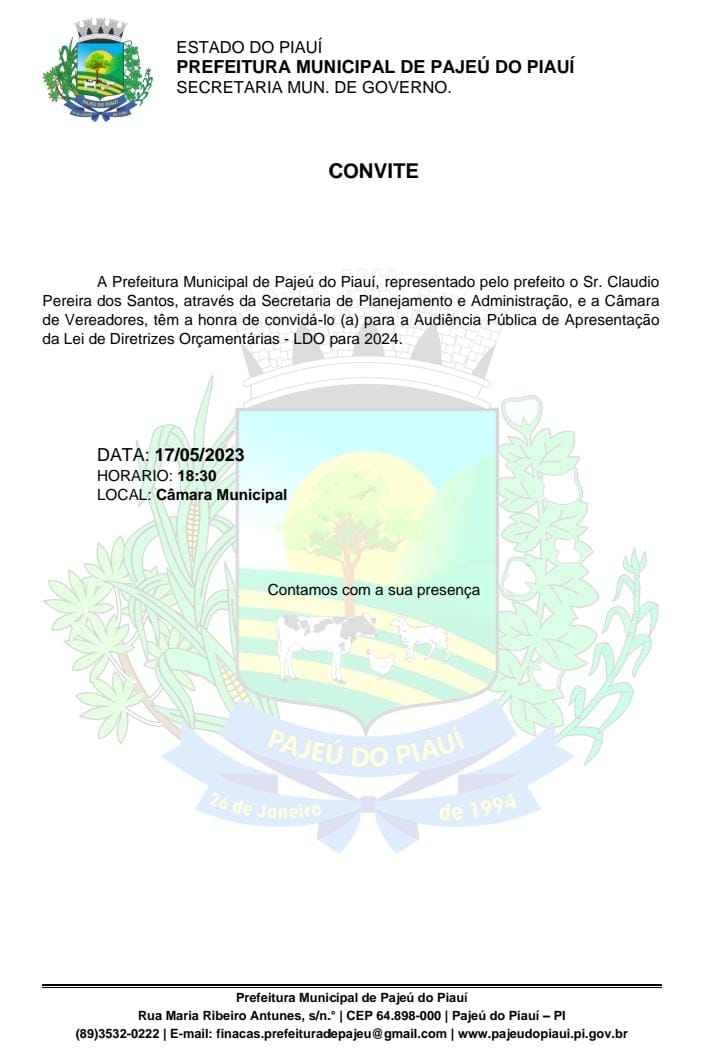 ESTADO DO PIAUÍ
PREFEITURA MUNICIPAL DE PAJEÚ DO PIAUÍ
SECRETARIA MUN. DE GOVERNO.

CONVITE

A Prefeitura Municipal de Pajeú do Piauí, representado pelo prefeito o Sr. Claudio Pereira dos Santos, através da Secretaria de Planejamento e Administração, e a Câmara de Vereadores, têm a honra de convidá-lo (a) para a Audiência Pública de Apresentação da Lei de Diretrizes Orçamentárias - LDO para 2024.

DATA: 17/05/2023
HORARIO: 18:30
LOCAL: Câmara Municipal

Contamos com a sua presença

PAJEÚ DO PIAUÍ
26 de Janeiro de 1994

Prefeitura Municipal de Pajeú do Piauí
Rua Maria Ribeiro Antunes, s/n.° | CEP 64.898-000 | Pajeú do Piauí – PI
(89)3532-0222 | E-mail: finacas.prefeituradepajeu@gmail.com | www.pajeudopiaui.pi.gov.br